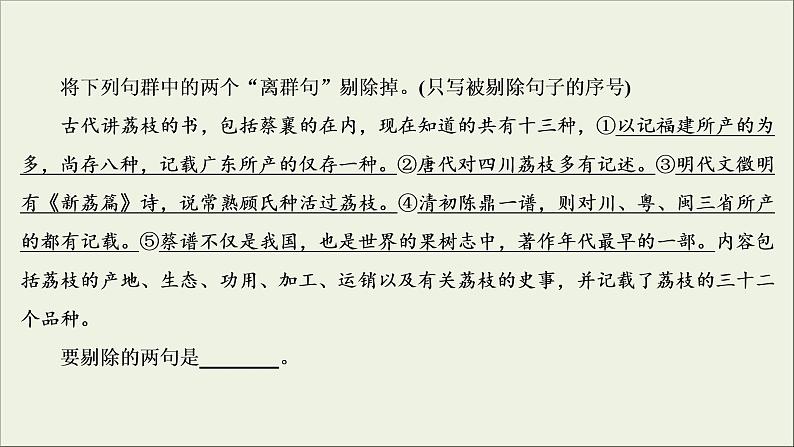 将下列句群中的两个“离群句”剔除掉。(只写被剔除句子的序号)

古代讲荔枝的书，包括蔡襄的在内，现在知道的共有十三种，①以记福建所产的为多，尚存八种，记载广东所产的仅存一种。②唐代对四川荔枝多有记述。③明代文徵明有《新荔篇》诗，说常熟顾氏种活过荔枝。④清初陈鼎一谱，则对川、粤、闽三省所产的都有记载。⑤蔡谱不仅是我国，也是世界的果树志中，著作年代最早的一部。内容包括荔枝的产地、生态、功用、加工、运销以及有关荔枝的史事，并记载了荔枝的三十二个品种。

要剔除的两句是________。